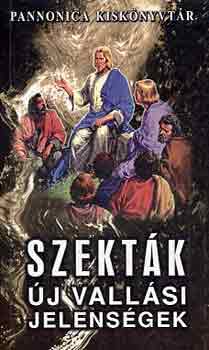 PANNONICA KISKÖNYVTÁR

SZEKTÁK
ÚJ VALLÁSI
JELENSÉGEK